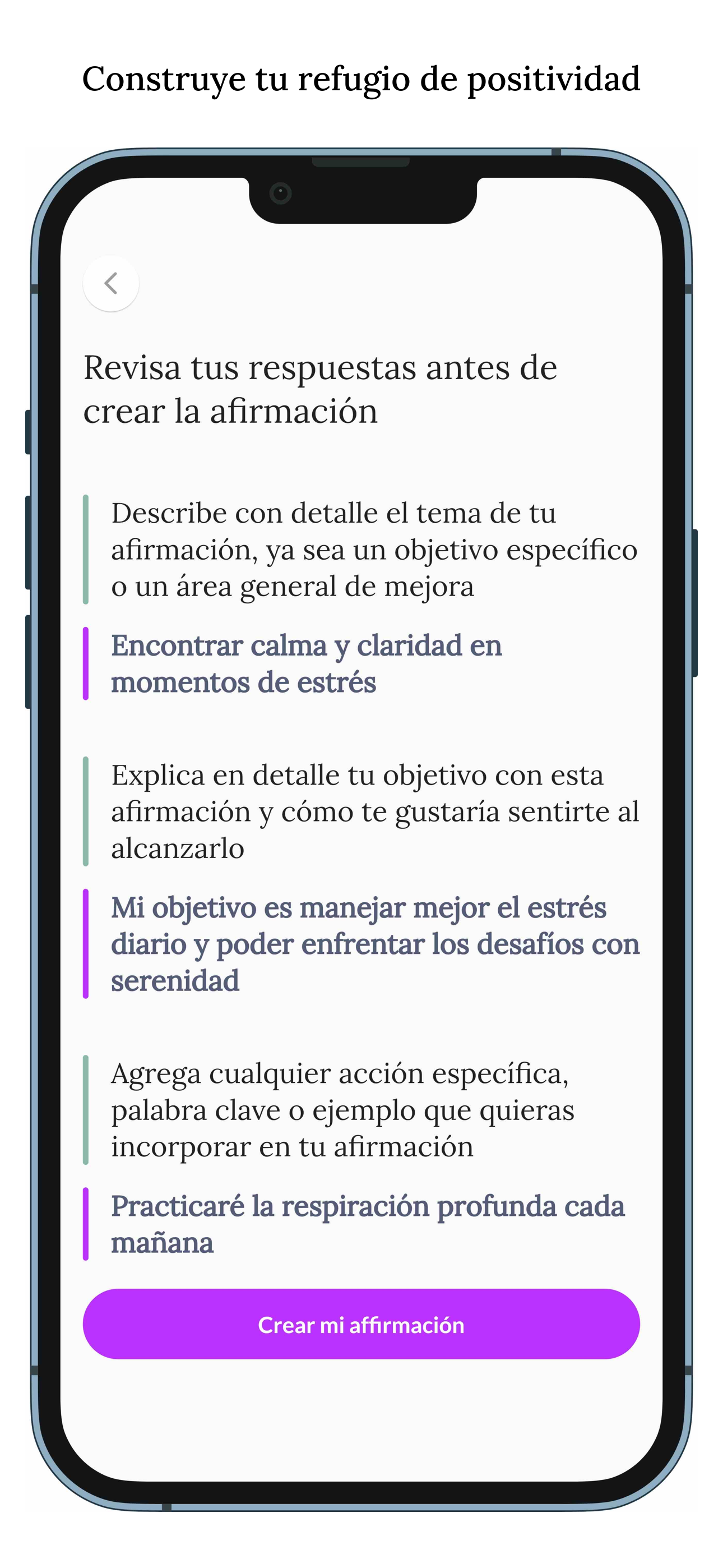 Construye tu refugio de positividad

Revisa tus respuestas antes de crear la afirmación

Describe con detalle el tema de tu afirmación, ya sea un objetivo específico o un área general de mejora

Encontrar calma y claridad en momentos de estrés

Explica en detalle tu objetivo con esta afirmación y cómo te gustaría sentirte al alcanzarlo

Mi objetivo es manejar mejor el estrés diario y poder enfrentar los desafíos con serenidad

Agrega cualquier acción específica, palabra clave o ejemplo que quieras incorporar en tu afirmación

Practicaré la respiración profunda cada mañana

Crear mi affirmación